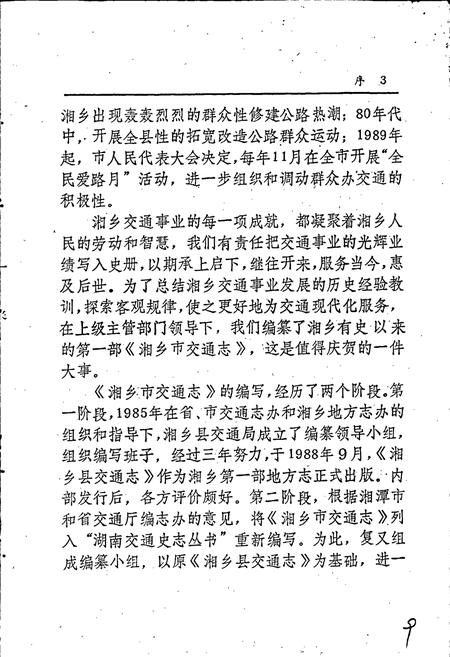 序 3

湘乡出现轰轰烈烈的群众性修建公路热潮；80年代中，开展全县性的拓宽改造公路群众运动；1989年起，市人民代表大会决定，每年11月在全市开展“全民爱路月”活动，进一步组织和调动群众办交通的积极性。

湘乡交通事业的每一项成就，都凝聚着湘乡人民的劳动和智慧，我们有责任把交通事业的光辉业绩写入史册，以期承上启下，继往开来，服务当今，惠及后世。为了总结湘乡交通事业发展的历史经验教训，探索客观规律，使之更好地为交通现代化服务，在上级主管部门领导下，我们编纂了湘乡有史以来的第一部《湘乡市交通志》，这是值得庆贺的一件大事。

《湘乡市交通志》的编写，经历了两个阶段。第一阶段，1985年在省、市交通志办和湘乡地方志办的组织和指导下，湘乡县交通局成立了编纂领导小组，组织编写班子，经过三年努力，于1988年9月，《湘乡县交通志》作为湘乡第一部地方志正式出版。内部发行后，各方评价颇好。第二阶段，根据湘潭市和省交通厅编志办的意见，将《湘乡市交通志》列入“湖南交通史志丛书”重新编写。为此，复又组成编纂小组，以原《湘乡县交通志》为基础，进一

9